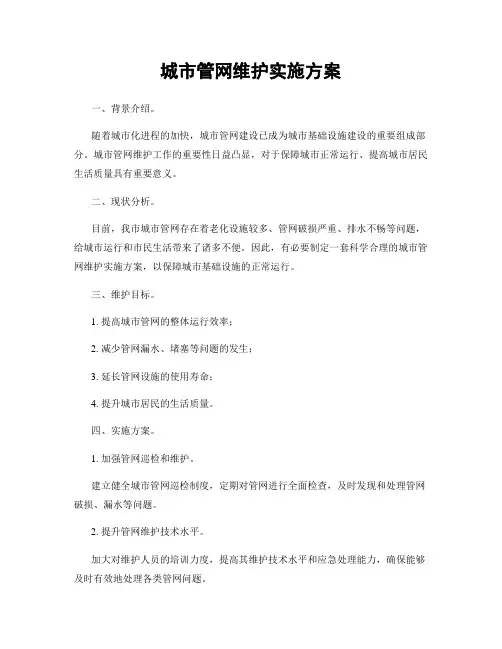 城市管网维护实施方案

一、背景介绍。

随着城市化进程的加快，城市管网建设已成为城市基础设施建设的重要组成部分。城市管网维护工作的重要性日益凸显，对于保障城市正常运行、提高城市居民生活质量具有重要意义。

二、现状分析。

目前，我市城市管网存在着老化设施较多、管网破损严重、排水不畅等问题，给城市运行和市民生活带来了诸多不便。因此，有必要制定一套科学合理的城市管网维护实施方案，以保障城市基础设施的正常运行。

三、维护目标。

1. 提高城市管网的整体运行效率；

2. 减少管网漏水、堵塞等问题的发生；

3. 延长管网设施的使用寿命；

4. 提升城市居民的生活质量。

四、实施方案。

1. 加强管网巡检和维护。

建立健全城市管网巡检制度，定期对管网进行全面检查，及时发现和处理管网破损、漏水等问题。

2. 提升管网维护技术水平。

加大对维护人员的培训力度，提高其维护技术水平和应急处理能力，确保能够及时有效地处理各类管网问题。